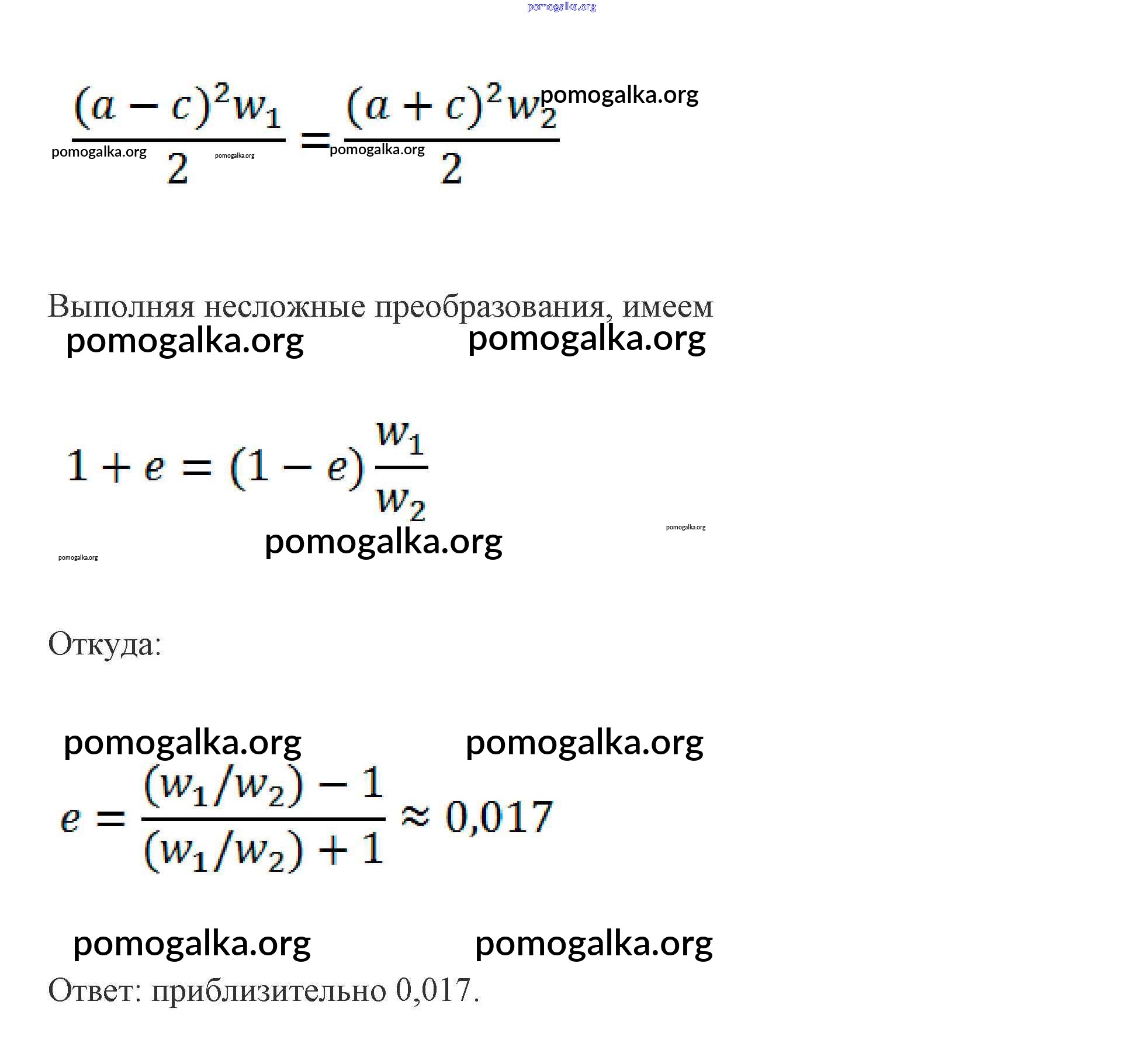 pomogalka.org

$\frac{(a-c)^2 w_1}{2} = \frac{(a+c)^2 w_2}{2}$

pomogalka.org pomogalka.org pomogalka.org pomogalka.org

Выполняя несложные преобразования, имеем

pomogalka.org pomogalka.org

$1 + e = (1 - e)\frac{w_1}{w_2}$

pomogalka.org pomogalka.org pomogalka.org

Откуда:

pomogalka.org pomogalka.org

$e = \frac{(w_1/w_2) - 1}{(w_1/w_2) + 1} \approx 0{,}017$

pomogalka.org pomogalka.org

Ответ: приблизительно 0,017.